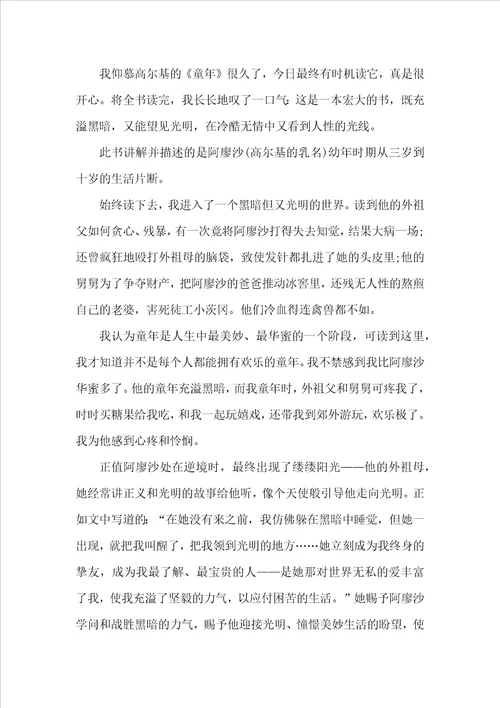 我仰慕高尔基的《童年》很久了，今日最终有时机读它，真是很开心。将全书读完，我长长地叹了一口气：这是一本宏大的书，既充溢黑暗，又能望见光明，在冷酷无情中又看到人性的光线。

此书讲解并描述的是阿廖沙(高尔基的乳名)幼年时期从三岁到十岁的生活片断。

始终读下去，我进入了一个黑暗但又光明的世界。读到他的外祖父如何贪心、残暴，有一次竟将阿廖沙打得失去知觉，结果大病一场；还曾疯狂地殴打外祖母的脑袋，致使发针都扎进了她的头皮里；他的舅舅为了争夺财产，把阿廖沙的爸爸推动冰窖里，还残无人性的熬煎自己的老婆，害死徒工小茨冈。他们冷血得连禽兽都不如。

我认为童年是人生中最美妙、最华蜜的一个阶段，可读到这里，我才知道并不是每个人都能拥有欢乐的童年。我不禁感到我比阿廖沙华蜜多了。他的童年充溢黑暗，而我童年时，外祖父和舅舅可疼我了，时时买糖果给我吃，和我一起玩嬉戏，还带我到郊外游玩，欢乐极了。我为他感到心疼和怜悯。

正值阿廖沙处在逆境时，最终出现了缕缕阳光——他的外祖母，她经常讲正义和光明的故事给他听，像个天使般引导他走向光明。正如文中写道的：“在她没有来之前，我仿佛躲在黑暗中睡觉，但她一出现，就把我叫醒了，把我领到光明的地方……她立刻成为我终身的挚友，成为我最了解、最宝贵的人——是她那对世界无私的爱丰富了我，使我充溢了坚毅的力气，以应付困苦的生活。”她赐予阿廖沙学问和战胜黑暗的力气，赐予他迎接光明、憧憬美妙生活的盼望，使